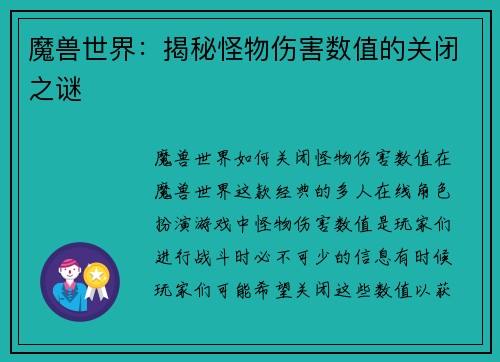 魔兽世界：揭秘怪物伤害数值的关闭之谜

魔兽世界如何关闭怪物伤害数值在魔兽世界这款经典的多人在线角色扮演游戏中怪物伤害数值是玩家们进行战斗时必不可少的信息有时候玩家们可能希望关闭这些数值以获